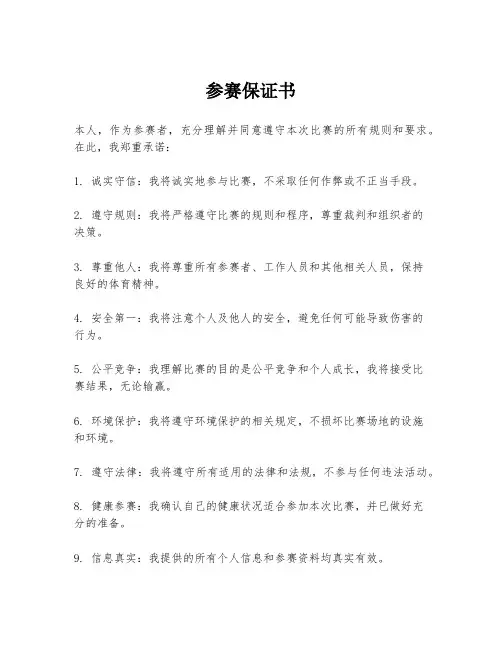 参赛保证书

本人，作为参赛者，充分理解并同意遵守本次比赛的所有规则和要求。在此，我郑重承诺：

1. 诚实守信：我将诚实地参与比赛，不采取任何作弊或不正当手段。

2. 遵守规则：我将严格遵守比赛的规则和程序，尊重裁判和组织者的决策。

3. 尊重他人：我将尊重所有参赛者、工作人员和其他相关人员，保持良好的体育精神。

4. 安全第一：我将注意个人及他人的安全，避免任何可能导致伤害的行为。

5. 公平竞争：我理解比赛的目的是公平竞争和个人成长，我将接受比赛结果，无论输赢。

6. 环境保护：我将遵守环境保护的相关规定，不损坏比赛场地的设施和环境。

7. 遵守法律：我将遵守所有适用的法律和法规，不参与任何违法活动。

8. 健康参赛：我确认自己的健康状况适合参加本次比赛，并已做好充分的准备。

9. 信息真实：我提供的所有个人信息和参赛资料均真实有效。